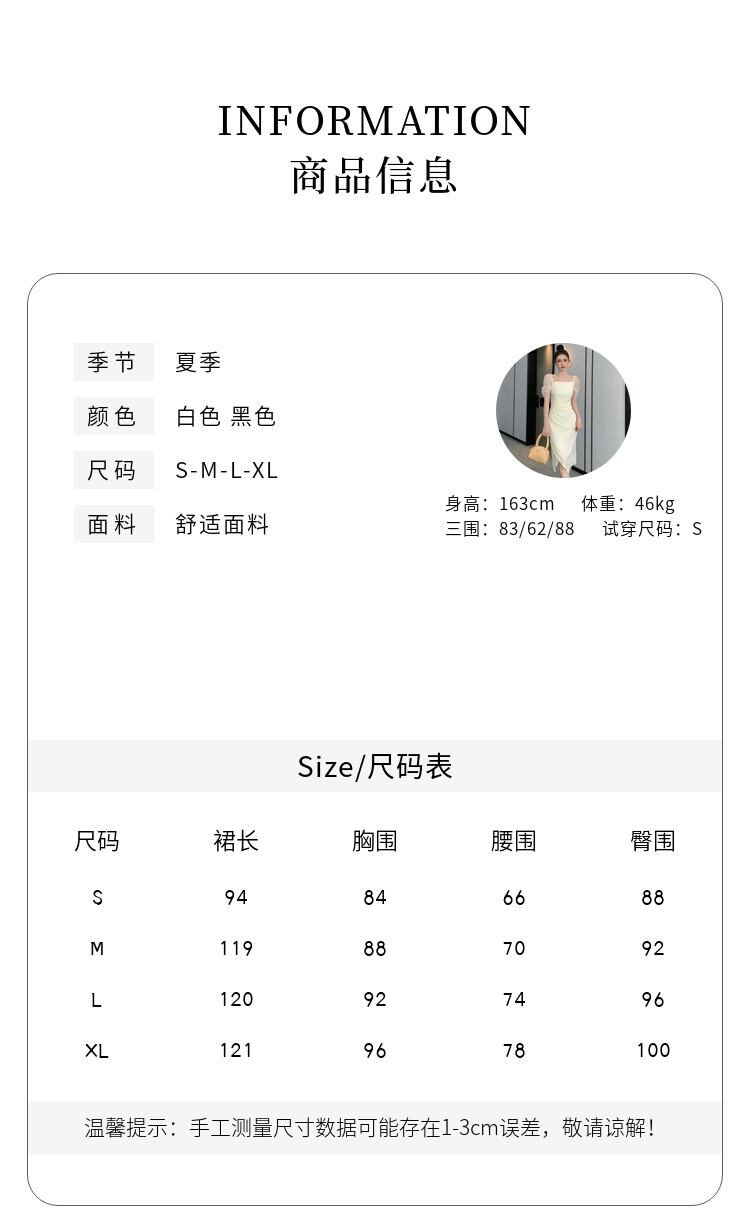 INFORMATION
商品信息

季节 夏季
颜色 白色 黑色
尺码 S-M-L-XL
面料 舒适面料

身高：163cm 体重：46kg
三围：83/62/88 试穿尺码：S

Size/尺码表

| 尺码 | 裙长 | 胸围 | 腰围 | 臀围 |
|---|---|---|---|---|
| S | 94 | 84 | 66 | 88 |
| M | 119 | 88 | 70 | 92 |
| L | 120 | 92 | 74 | 96 |
| XL | 121 | 96 | 78 | 100 |

温馨提示：手工测量尺寸数据可能存在1-3cm误差，敬请谅解！